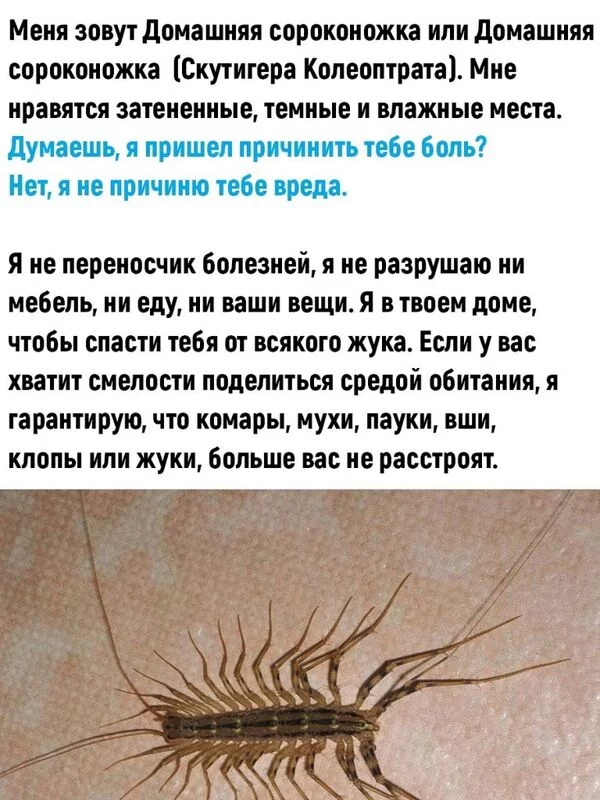 Меня зовут Домашняя сороконожка или Домашняя сороконожка (Скутигера Колеоптрата). Мне нравятся затененные, темные и влажные места.
Думаешь, я пришел причинить тебе боль?
Нет, я не причиню тебе вреда.

Я не переносчик болезней, я не разрушаю ни мебель, ни еду, ни ваши вещи. Я в твоем доме, чтобы спасти тебя от всякого жука. Если у вас хватит смелости поделиться средой обитания, я гарантирую, что комары, мухи, пауки, вши, клопы или жуки, больше вас не расстроят.